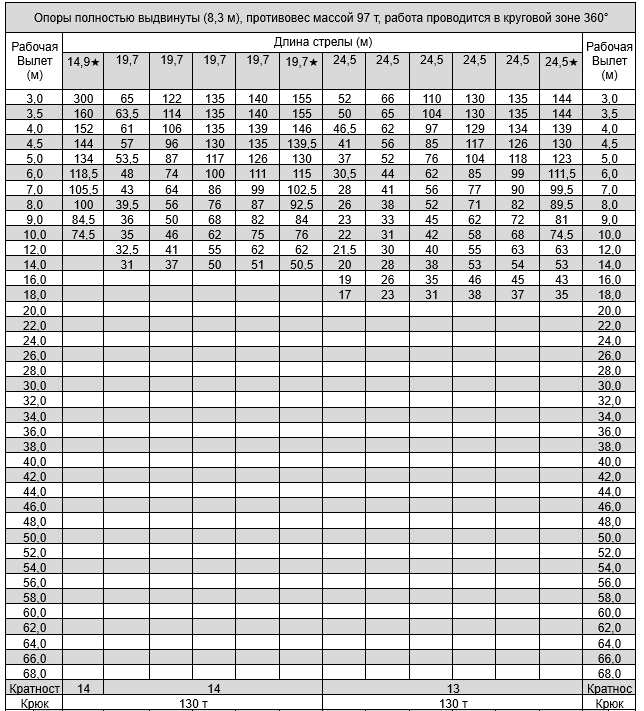 Опоры полностью выдвинуты (8,3 м), противовес массой 97 т, работа проводится в круговой зоне 360°

| Рабочая Вылет (м) | Длина стрелы (м) | | | | | | | | | | | | Рабочая Вылет (м) |
|---|---|---|---|---|---|---|---|---|---|---|---|---|---|
| | 14,9★ | 19,7 | 19,7 | 19,7 | 19,7 | 19,7★ | 24,5 | 24,5 | 24,5 | 24,5 | 24,5 | 24,5★ | |
| 3,0 | 300 | 65 | 122 | 135 | 140 | 155 | 52 | 66 | 110 | 130 | 135 | 144 | 3,0 |
| 3,5 | 160 | 63,5 | 114 | 135 | 140 | 155 | 50 | 65 | 104 | 130 | 135 | 144 | 3,5 |
| 4,0 | 152 | 61 | 106 | 135 | 139 | 146 | 46,5 | 62 | 97 | 129 | 134 | 139 | 4,0 |
| 4,5 | 144 | 57 | 96 | 130 | 135 | 139,5 | 41 | 56 | 85 | 117 | 126 | 130 | 4,5 |
| 5,0 | 134 | 53,5 | 87 | 117 | 126 | 130 | 37 | 52 | 76 | 104 | 118 | 123 | 5,0 |
| 6,0 | 118,5 | 48 | 74 | 100 | 111 | 115 | 30,5 | 44 | 62 | 85 | 99 | 111,5 | 6,0 |
| 7,0 | 105,5 | 43 | 64 | 86 | 99 | 102,5 | 28 | 41 | 56 | 77 | 90 | 99,5 | 7,0 |
| 8,0 | 100 | 39,5 | 56 | 76 | 87 | 92,5 | 26 | 38 | 52 | 71 | 82 | 89,5 | 8,0 |
| 9,0 | 84,5 | 36 | 50 | 68 | 82 | 84 | 23 | 33 | 45 | 62 | 72 | 81 | 9,0 |
| 10,0 | 74,5 | 35 | 46 | 62 | 75 | 76 | 22 | 31 | 42 | 58 | 68 | 74,5 | 10,0 |
| 12,0 | | 32,5 | 41 | 55 | 62 | 62 | 21,5 | 30 | 40 | 55 | 63 | 63 | 12,0 |
| 14,0 | | 31 | 37 | 50 | 51 | 50,5 | 20 | 28 | 38 | 53 | 54 | 53 | 14,0 |
| 16,0 | | | | | | | 19 | 26 | 35 | 46 | 45 | 43 | 16,0 |
| 18,0 | | | | | | | 17 | 23 | 31 | 38 | 37 | 35 | 18,0 |
| 20,0 | | | | | | | | | | | | | 20,0 |
| 22,0 | | | | | | | | | | | | | 22,0 |
| 24,0 | | | | | | | | | | | | | 24,0 |
| 26,0 | | | | | | | | | | | | | 26,0 |
| 28,0 | | | | | | | | | | | | | 28,0 |
| 30,0 | | | | | | | | | | | | | 30,0 |
| 32,0 | | | | | | | | | | | | | 32,0 |
| 34,0 | | | | | | | | | | | | | 34,0 |
| 36,0 | | | | | | | | | | | | | 36,0 |
| 38,0 | | | | | | | | | | | | | 38,0 |
| 40,0 | | | | | | | | | | | | | 40,0 |
| 42,0 | | | | | | | | | | | | | 42,0 |
| 44,0 | | | | | | | | | | | | | 44,0 |
| 46,0 | | | | | | | | | | | | | 46,0 |
| 48,0 | | | | | | | | | | | | | 48,0 |
| 50,0 | | | | | | | | | | | | | 50,0 |
| 52,0 | | | | | | | | | | | | | 52,0 |
| 54,0 | | | | | | | | | | | | | 54,0 |
| 56,0 | | | | | | | | | | | | | 56,0 |
| 58,0 | | | | | | | | | | | | | 58,0 |
| 60,0 | | | | | | | | | | | | | 60,0 |
| 62,0 | | | | | | | | | | | | | 62,0 |
| 64,0 | | | | | | | | | | | | | 64,0 |
| 66,0 | | | | | | | | | | | | | 66,0 |
| 68,0 | | | | | | | | | | | | | 68,0 |
| Кратност | 14 | 14 | | | | | 13 | | | | | | Кратнос |
| Крюк | 130 т | | | | | | 130 т | | | | | | Крюк |